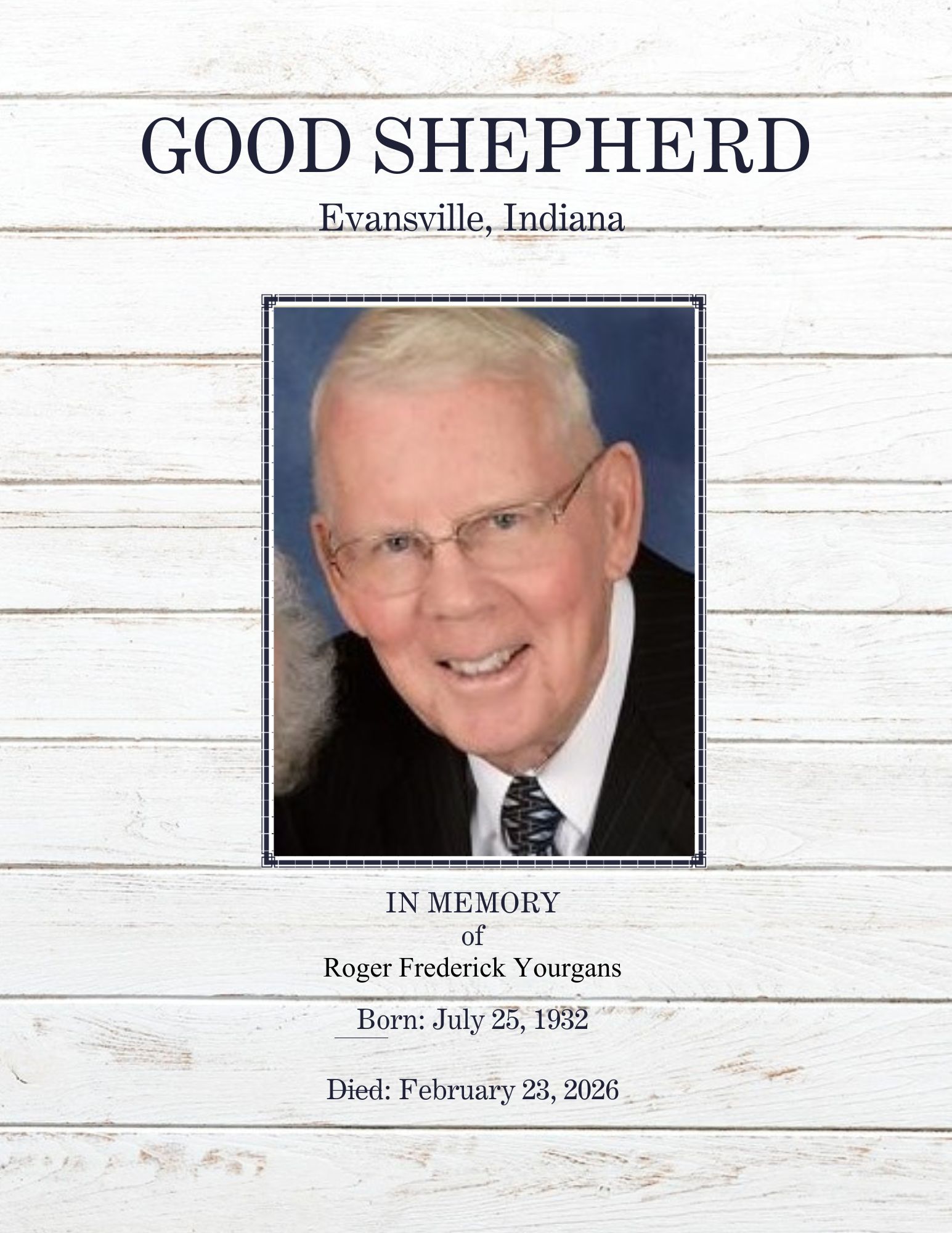 GOOD SHEPHERD

Evansville, Indiana

IN MEMORY
of
Roger Frederick Yourgans

Born: July 25, 1932

Died: February 23, 2026